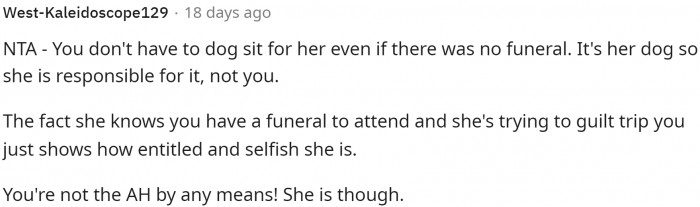 West-Kaleidoscope129 · 18 days ago

NTA - You don't have to dog sit for her even if there was no funeral. It's her dog so she is responsible for it, not you.

The fact she knows you have a funeral to attend and she's trying to guilt trip you just shows how entitled and selfish she is.

You're not the AH by any means! She is though.